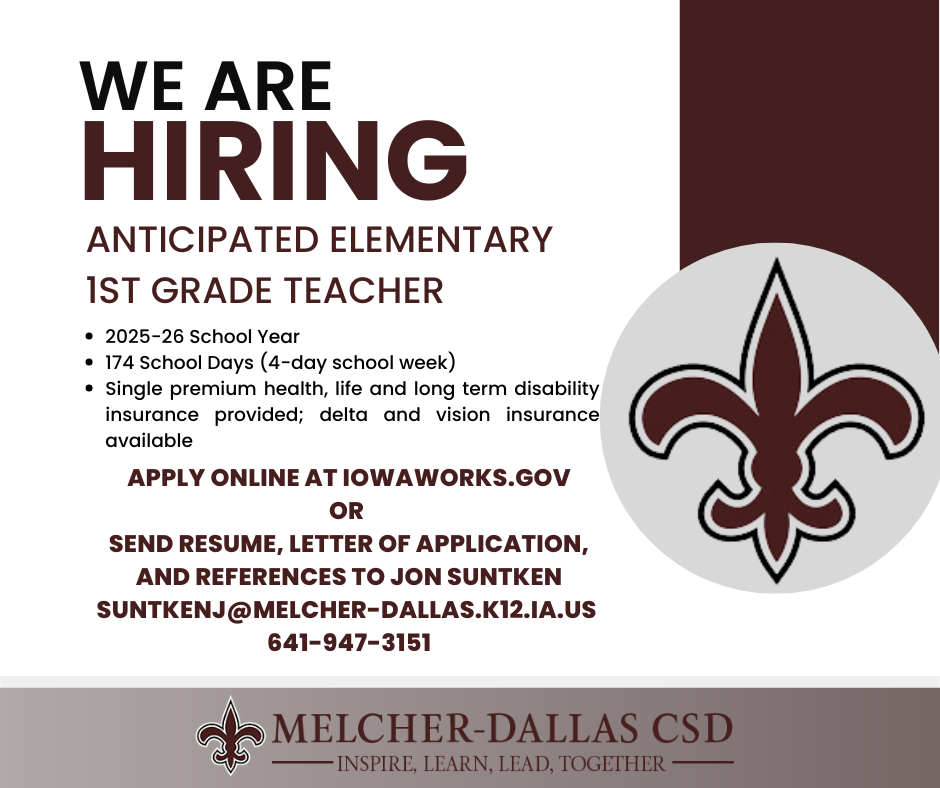 WE ARE
HIRING

ANTICIPATED ELEMENTARY
1ST GRADE TEACHER

• 2025-26 School Year
• 174 School Days (4-day school week)
• Single premium health, life and long term disability insurance provided; delta and vision insurance available

APPLY ONLINE AT IOWAWORKS.GOV
OR
SEND RESUME, LETTER OF APPLICATION,
AND REFERENCES TO JON SUNTKEN
SUNTKENJ@MELCHER-DALLAS.K12.IA.US
641-947-3151

MELCHER-DALLAS CSD
INSPIRE, LEARN, LEAD, TOGETHER